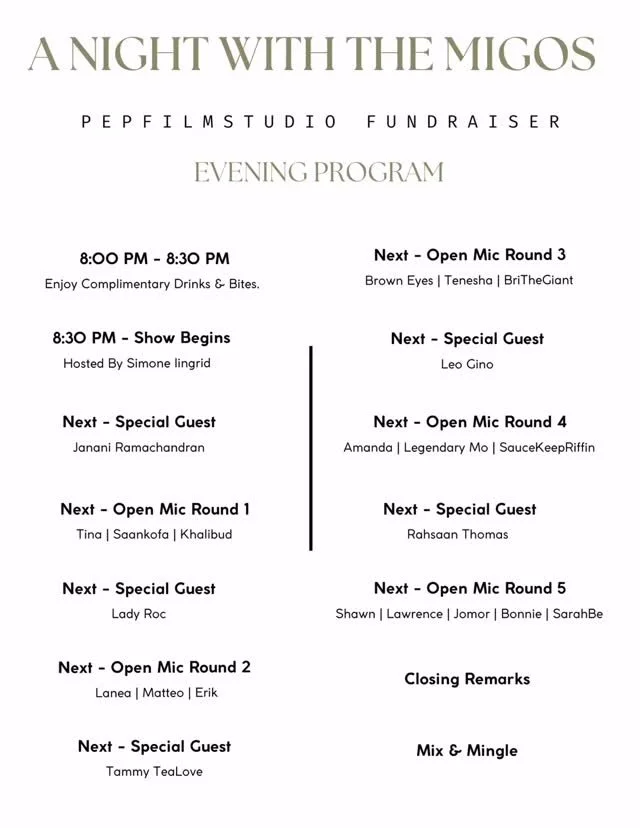 A NIGHT WITH THE MIGOS

PEPFILMSTUDIO FUNDRAISER

EVENING PROGRAM

8:00 PM - 8:30 PM
Enjoy Complimentary Drinks & Bites.

8:30 PM - Show Begins
Hosted By Simone lingrid

Next - Special Guest
Janani Ramachandran

Next - Open Mic Round 1
Tina | Saankofa | Khalibud

Next - Special Guest
Lady Roc

Next - Open Mic Round 2
Lanea | Matteo | Erik

Next - Special Guest
Tammy TeaLove

Next - Open Mic Round 3
Brown Eyes | Tenesha | BriTheGiant

Next - Special Guest
Leo Gino

Next - Open Mic Round 4
Amanda | Legendary Mo | SauceKeepRiffin

Next - Special Guest
Rahsaan Thomas

Next - Open Mic Round 5
Shawn | Lawrence | Jomor | Bonnie | SarahBe

Closing Remarks

Mix & Mingle